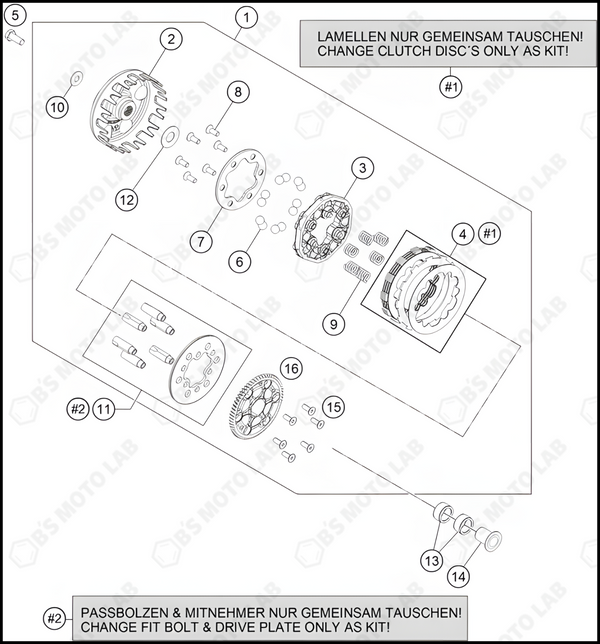 5

1

LAMELLEN NUR GEMEINSAM TAUSCHEN!
CHANGE CLUTCH DISC´S ONLY AS KIT!

#1

2

10

8

12

3

7

6

4 #1

9

16

#2 11

15

13

14

#2 PASSBOLZEN & MITNEHMER NUR GEMEINSAM TAUSCHEN!
CHANGE FIT BOLT & DRIVE PLATE ONLY AS KIT!

B'S MOTO LAB